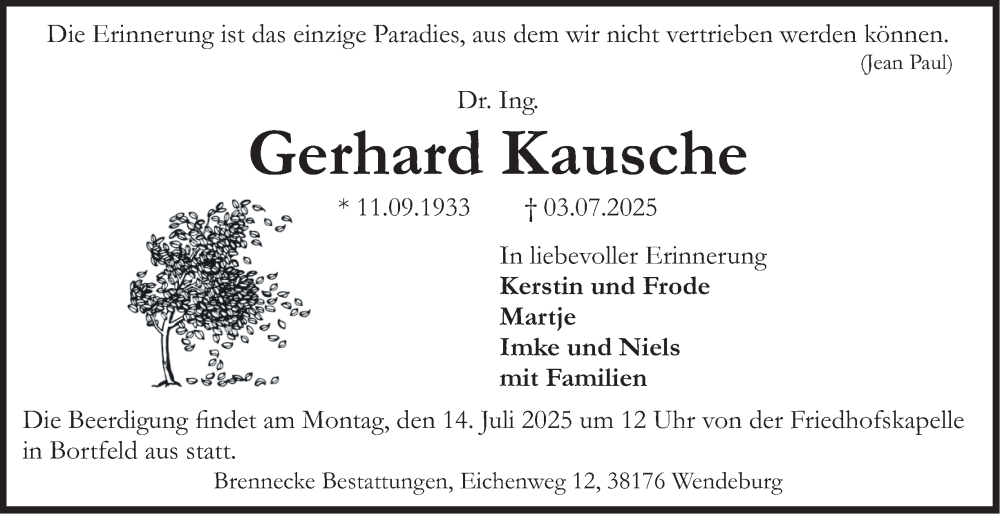 Die Erinnerung ist das einzige Paradies, aus dem wir nicht vertrieben werden können.
(Jean Paul)

Dr. Ing.

Gerhard Kausche

* 11.09.1933 † 03.07.2025

In liebevoller Erinnerung
Kerstin und Frode
Martje
Imke und Niels
mit Familien

Die Beerdigung findet am Montag, den 14. Juli 2025 um 12 Uhr von der Friedhofskapelle in Bortfeld aus statt.

Brennecke Bestattungen, Eichenweg 12, 38176 Wendeburg